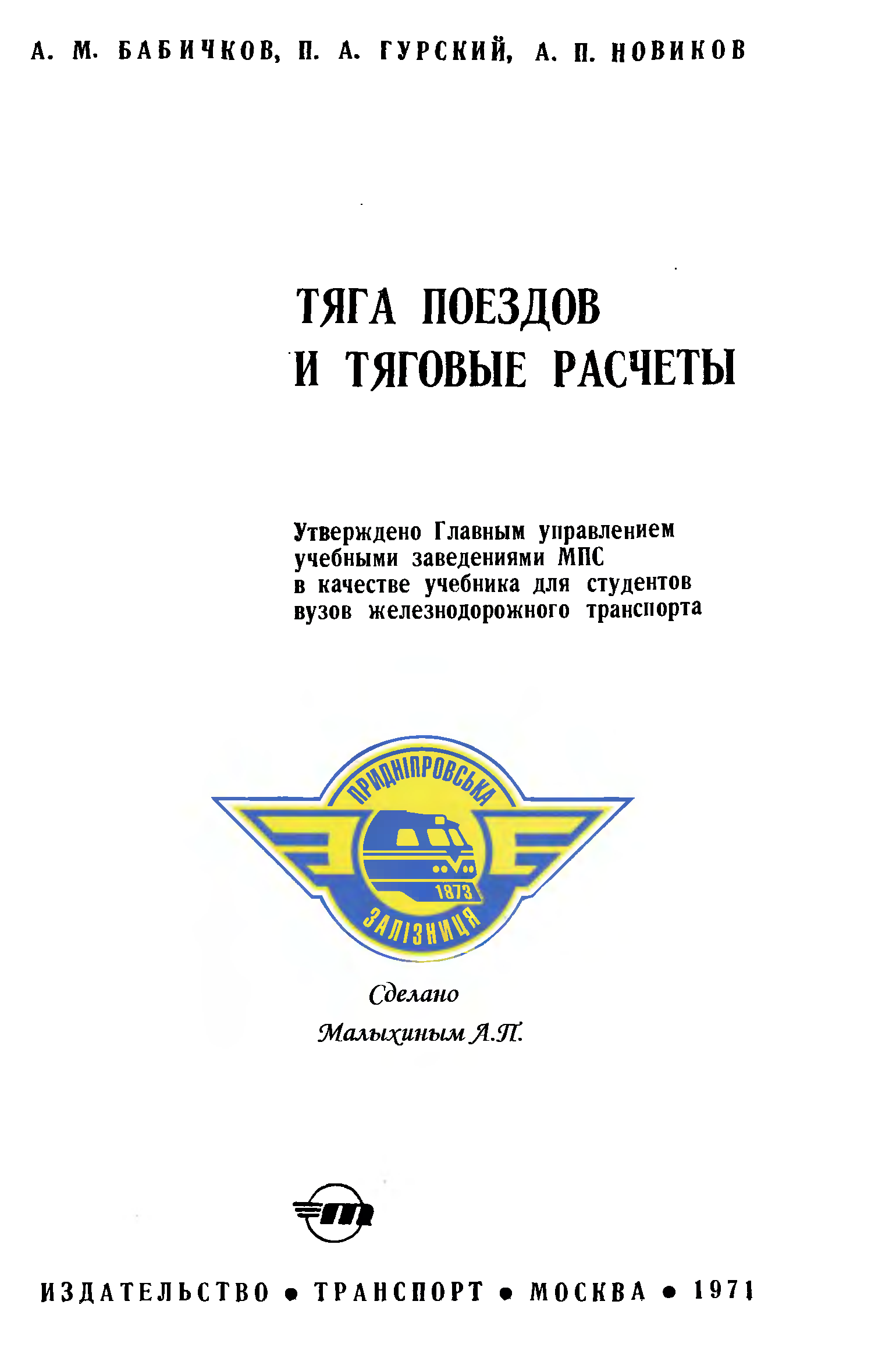 А. М. БАБИЧКОВ, П. А. ГУРСКИЙ, А. П. НОВИКОВ

ТЯГА ПОЕЗДОВ
И ТЯГОВЫЕ РАСЧЕТЫ

Утверждено Главным управлением учебными заведениями МПС в качестве учебника для студентов вузов железнодорожного транспорта

ПРИДНІПРОВСЬКА
1873
ЗАЛІЗНИЦЯ

Сделано
Малыхиным А.П.

ИЗДАТЕЛЬСТВО • ТРАНСПОРТ • МОСКВА • 1971